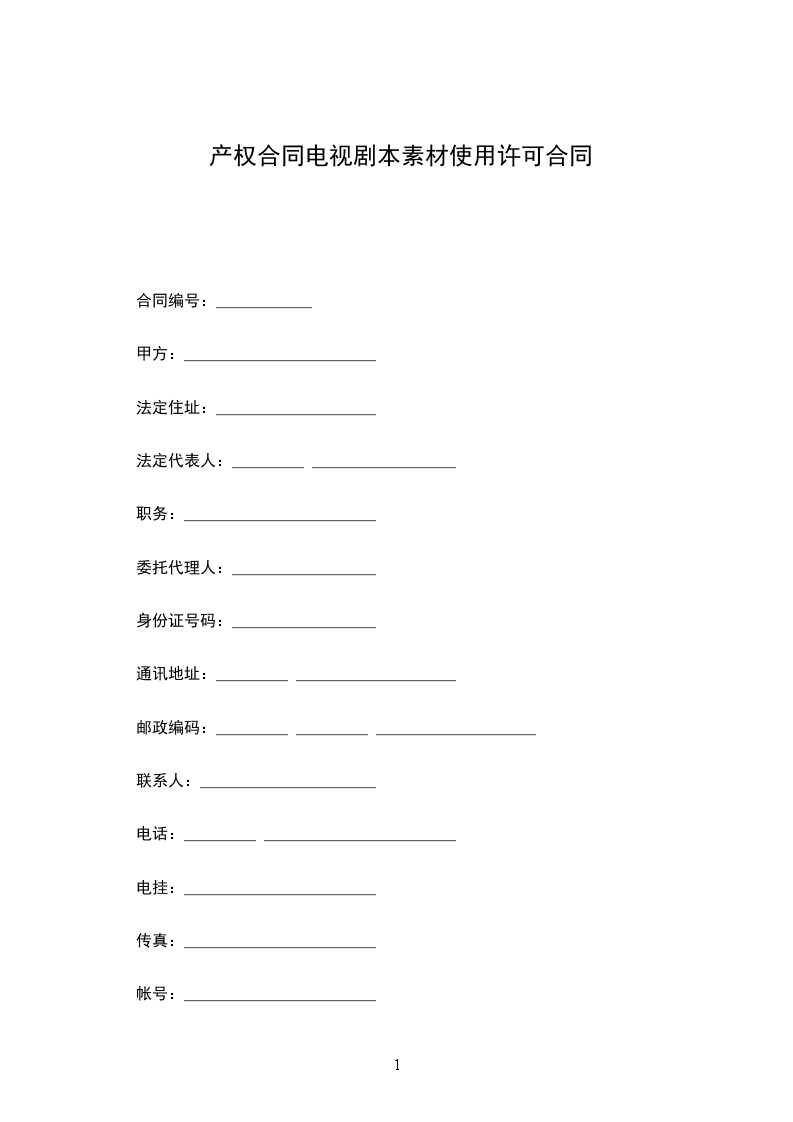 产权合同电视剧本素材使用许可合同

合同编号：____________

甲方：________________________

法定住址：____________________

法定代表人：_________ __________________

职务：________________________

委托代理人：__________________

身份证号码：__________________

通讯地址：_________ ____________________

邮政编码：_________ _________ ____________________

联系人：______________________

电话：_________ ________________________

电挂：________________________

传真：________________________

帐号：________________________

1